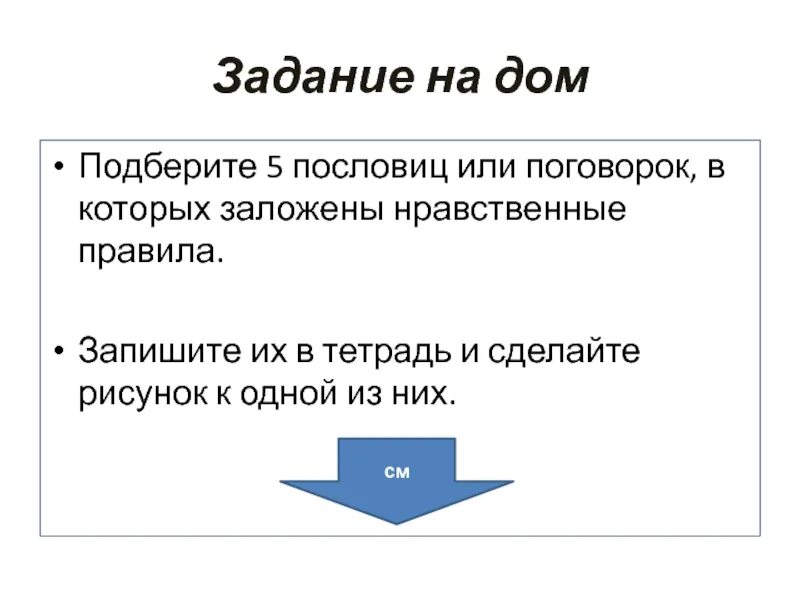 Задание на дом

• Подберите 5 пословиц или поговорок, в которых заложены нравственные правила.

• Запишите их в тетрадь и сделайте рисунок к одной из них.

см